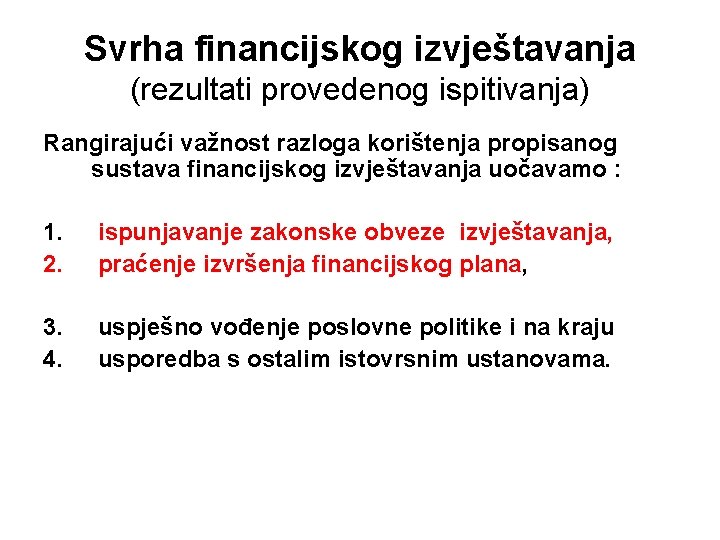 Svrha financijskog izvještavanja
(rezultati provedenog ispitivanja)

Rangirajući važnost razloga korištenja propisanog sustava financijskog izvještavanja uočavamo :

1. ispunjavanje zakonske obveze izvještavanja,
2. praćenje izvršenja financijskog plana,

3. uspješno vođenje poslovne politike i na kraju
4. usporedba s ostalim istovrsnim ustanovama.